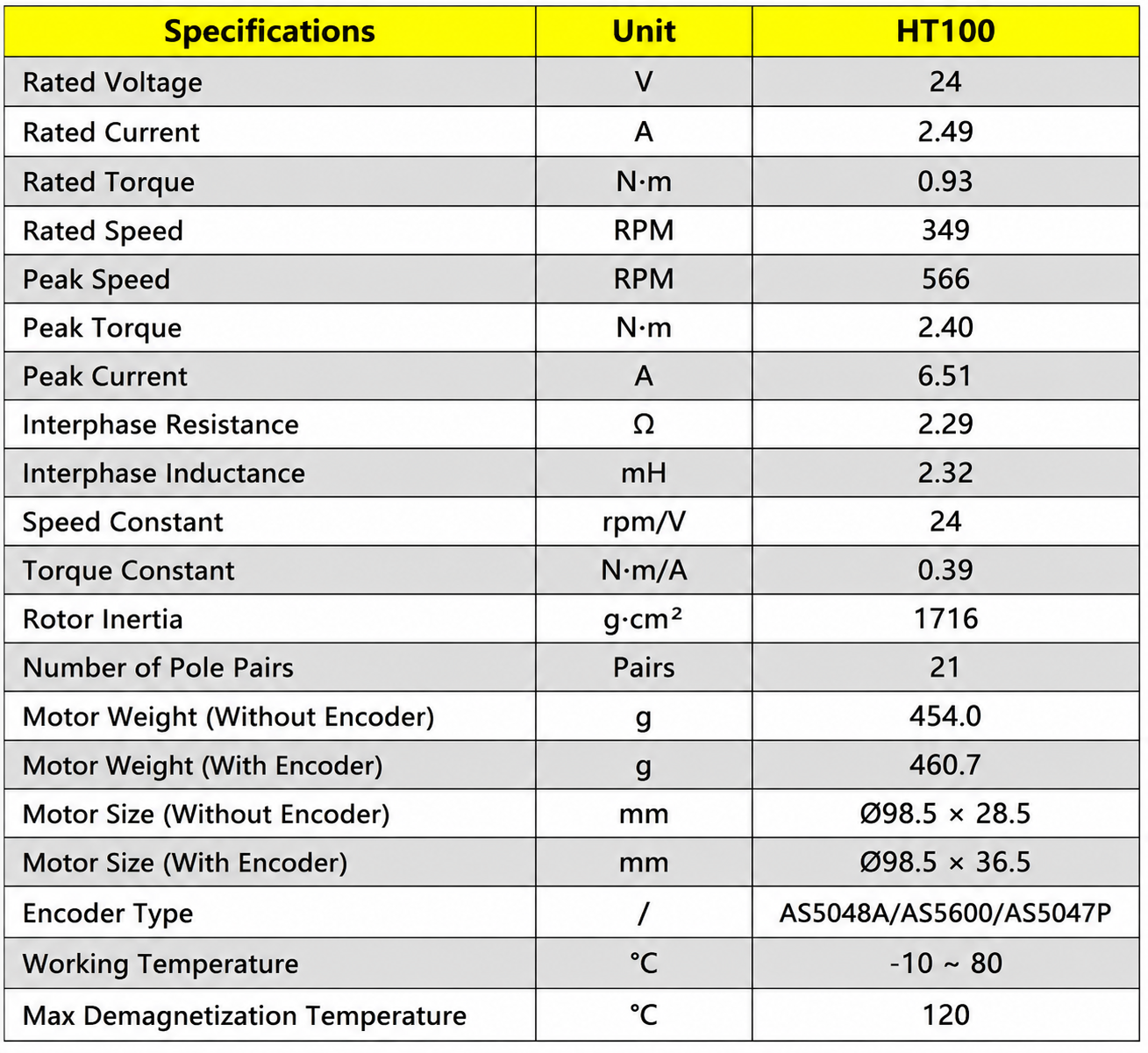 | Specifications | Unit | HT100 |
|---|---|---|
| Rated Voltage | V | 24 |
| Rated Current | A | 2.49 |
| Rated Torque | N·m | 0.93 |
| Rated Speed | RPM | 349 |
| Peak Speed | RPM | 566 |
| Peak Torque | N·m | 2.40 |
| Peak Current | A | 6.51 |
| Interphase Resistance | Ω | 2.29 |
| Interphase Inductance | mH | 2.32 |
| Speed Constant | rpm/V | 24 |
| Torque Constant | N·m/A | 0.39 |
| Rotor Inertia | g·cm² | 1716 |
| Number of Pole Pairs | Pairs | 21 |
| Motor Weight (Without Encoder) | g | 454.0 |
| Motor Weight (With Encoder) | g | 460.7 |
| Motor Size (Without Encoder) | mm | Ø98.5 × 28.5 |
| Motor Size (With Encoder) | mm | Ø98.5 × 36.5 |
| Encoder Type | / | AS5048A/AS5600/AS5047P |
| Working Temperature | °C | -10 ~ 80 |
| Max Demagnetization Temperature | °C | 120 |